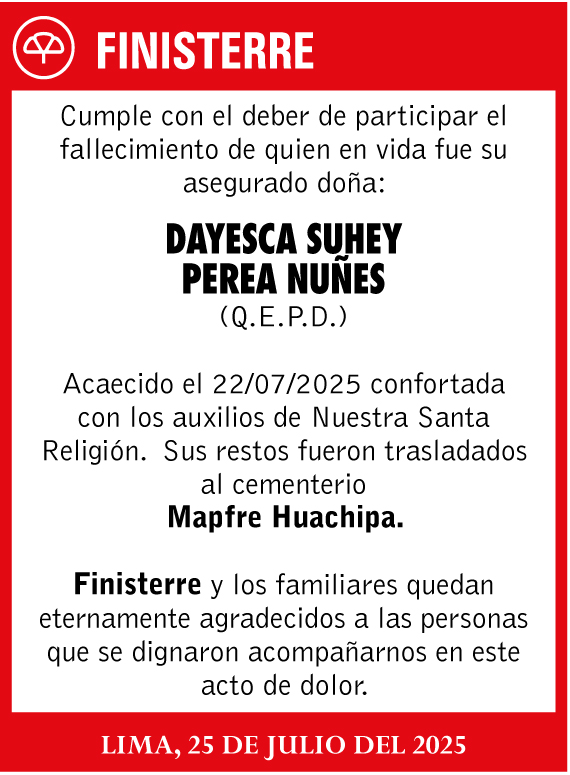 FINISTERRE

Cumple con el deber de participar el fallecimiento de quien en vida fue su asegurado doña:

DAYESCA SUHEY PEREA NUÑES
(Q.E.P.D.)

Acaecido el 22/07/2025 confortada con los auxilios de Nuestra Santa Religión. Sus restos fueron trasladados al cementerio
Mapfre Huachipa.

Finisterre y los familiares quedan eternamente agradecidos a las personas que se dignaron acompañarnos en este acto de dolor.

LIMA, 25 DE JULIO DEL 2025